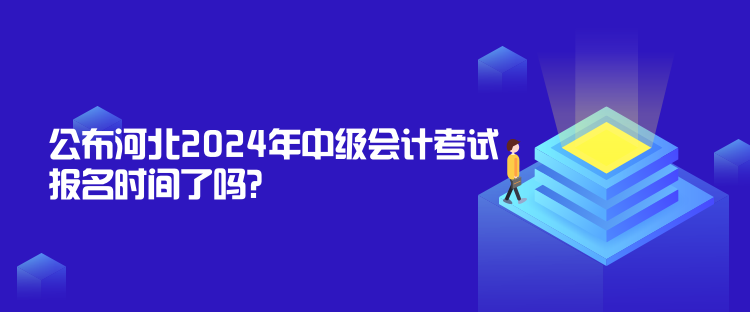 公布河北2024年中级会计考试报名时间了吗?